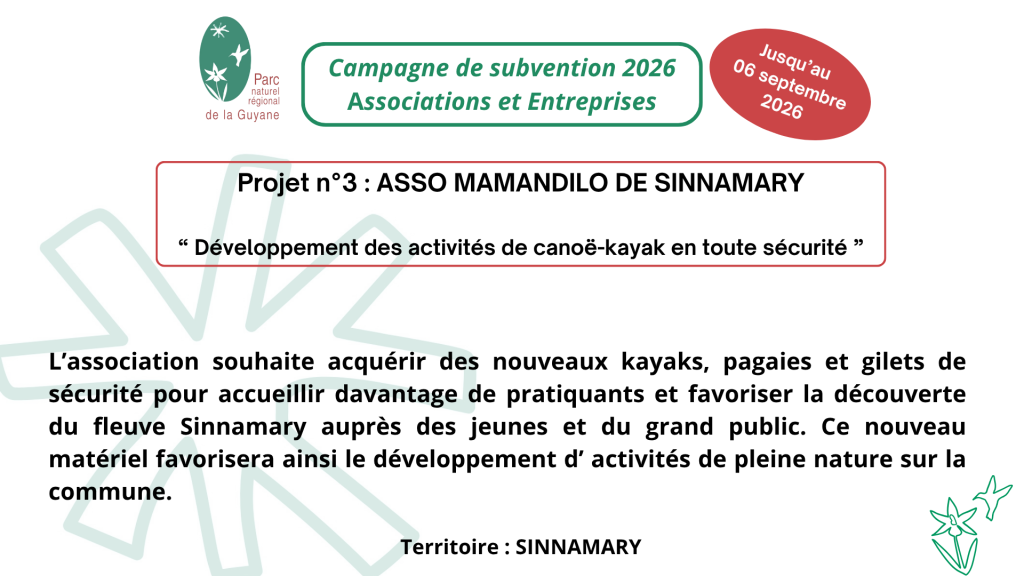 Parc naturel régional de la Guyane

Campagne de subvention 2026
Associations et Entreprises

Jusqu'au 06 septembre 2026

Projet n°3 : ASSO MAMANDILO DE SINNAMARY

" Développement des activités de canoë-kayak en toute sécurité "

L'association souhaite acquérir des nouveaux kayaks, pagaies et gilets de sécurité pour accueillir davantage de pratiquants et favoriser la découverte du fleuve Sinnamary auprès des jeunes et du grand public. Ce nouveau matériel favorisera ainsi le développement d' activités de pleine nature sur la commune.

Territoire : SINNAMARY